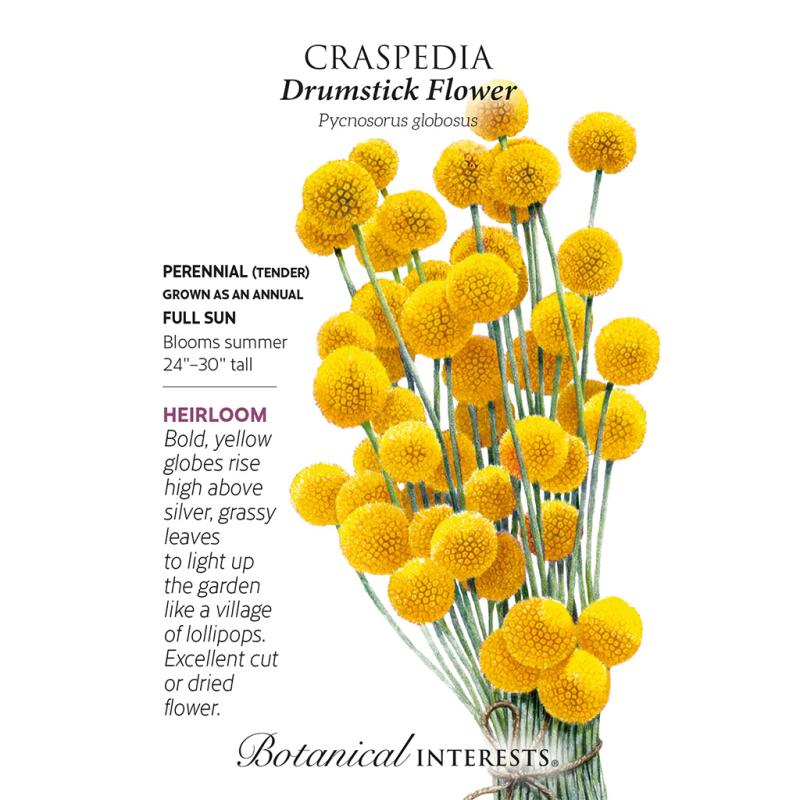 CRASPEDIA
Drumstick Flower
Pycnosorus globosus

PERENNIAL (TENDER)
GROWN AS AN ANNUAL
FULL SUN
Blooms summer
24"–30" tall

HEIRLOOM
Bold, yellow globes rise high above silver, grassy leaves to light up the garden like a village of lollipops. Excellent cut or dried flower.

Botanical INTERESTS®